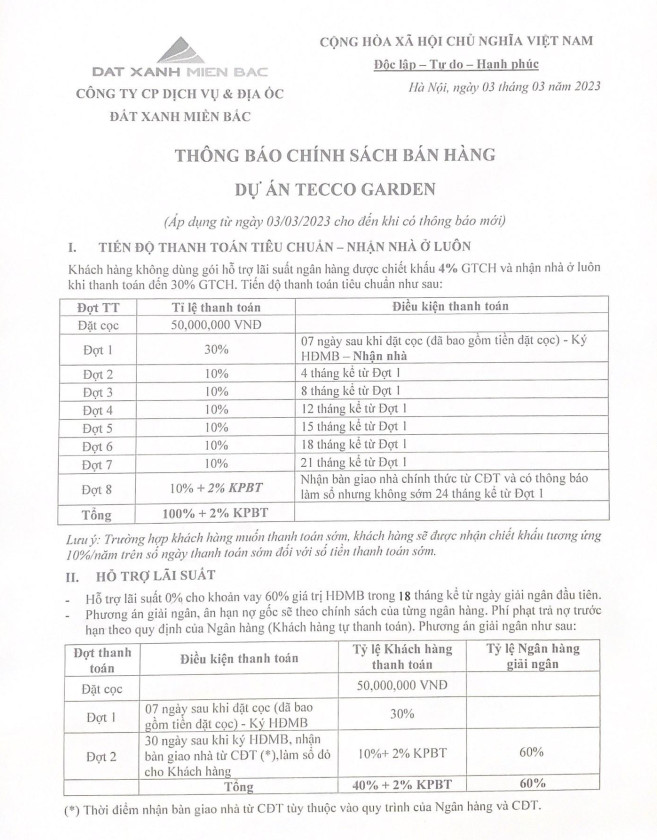 DAT XANH MIEN BAC
CÔNG TY CP DỊCH VỤ & ĐỊA ỐC
ĐẤT XANH MIỀN BẮC

CỘNG HÒA XÃ HỘI CHỦ NGHĨA VIỆT NAM
Độc lập – Tự do – Hạnh phúc
Hà Nội, ngày 03 tháng 03 năm 2023

THÔNG BÁO CHÍNH SÁCH BÁN HÀNG
DỰ ÁN TECCO GARDEN
(Áp dụng từ ngày 03/03/2023 cho đến khi có thông báo mới)

I. TIẾN ĐỘ THANH TOÁN TIÊU CHUẨN – NHẬN NHÀ Ở LUÔN
Khách hàng không dùng gói hỗ trợ lãi suất ngân hàng được chiết khấu 4% GTCH và nhận nhà ở luôn khi thanh toán đến 30% GTCH. Tiến độ thanh toán tiêu chuẩn như sau:

| Đợt TT | Tỉ lệ thanh toán | Điều kiện thanh toán |
|---|---|---|
| Đặt cọc | 50,000,000 VNĐ | |
| Đợt 1 | 30% | 07 ngày sau khi đặt cọc (đã bao gồm tiền đặt cọc) - Ký HĐMB – Nhận nhà |
| Đợt 2 | 10% | 4 tháng kể từ Đợt 1 |
| Đợt 3 | 10% | 8 tháng kể từ Đợt 1 |
| Đợt 4 | 10% | 12 tháng kể từ Đợt 1 |
| Đợt 5 | 10% | 15 tháng kể từ Đợt 1 |
| Đợt 6 | 10% | 18 tháng kể từ Đợt 1 |
| Đợt 7 | 10% | 21 tháng kể từ Đợt 1 |
| Đợt 8 | 10% + 2% KPBT | Nhận bàn giao nhà chính thức từ CĐT và có thông báo làm sổ nhưng không sớm 24 tháng kể từ Đợt 1 |
| Tổng | 100% + 2% KPBT | |

Lưu ý: Trường hợp khách hàng muốn thanh toán sớm, khách hàng sẽ được nhận chiết khấu tương ứng 10%/năm trên số ngày thanh toán sớm đối với số tiền thanh toán sớm.

II. HỖ TRỢ LÃI SUẤT
- Hỗ trợ lãi suất 0% cho khoản vay 60% giá trị HĐMB trong 18 tháng kể từ ngày giải ngân đầu tiên.
- Phương án giải ngân, ân hạn nợ gốc sẽ theo chính sách của từng ngân hàng. Phí phạt trả nợ trước hạn theo quy định của Ngân hàng (Khách hàng tự thanh toán). Phương án giải ngân như sau:

| Đợt thanh toán | Điều kiện thanh toán | Tỷ lệ Khách hàng thanh toán | Tỷ lệ Ngân hàng giải ngân |
|---|---|---|---|
| Đặt cọc | | 50,000,000 VNĐ | |
| Đợt 1 | 07 ngày sau khi đặt cọc (đã bao gồm tiền đặt cọc) - Ký HĐMB | 30% | |
| Đợt 2 | 30 ngày sau khi ký HĐMB, nhận bàn giao nhà từ CĐT (*),làm sổ đỏ cho Khách hàng | 10%+ 2% KPBT | 60% |
| Tổng | | 40% + 2% KPBT | 60% |

(*) Thời điểm nhận bàn giao nhà từ CĐT tùy thuộc vào quy trình của Ngân hàng và CĐT.